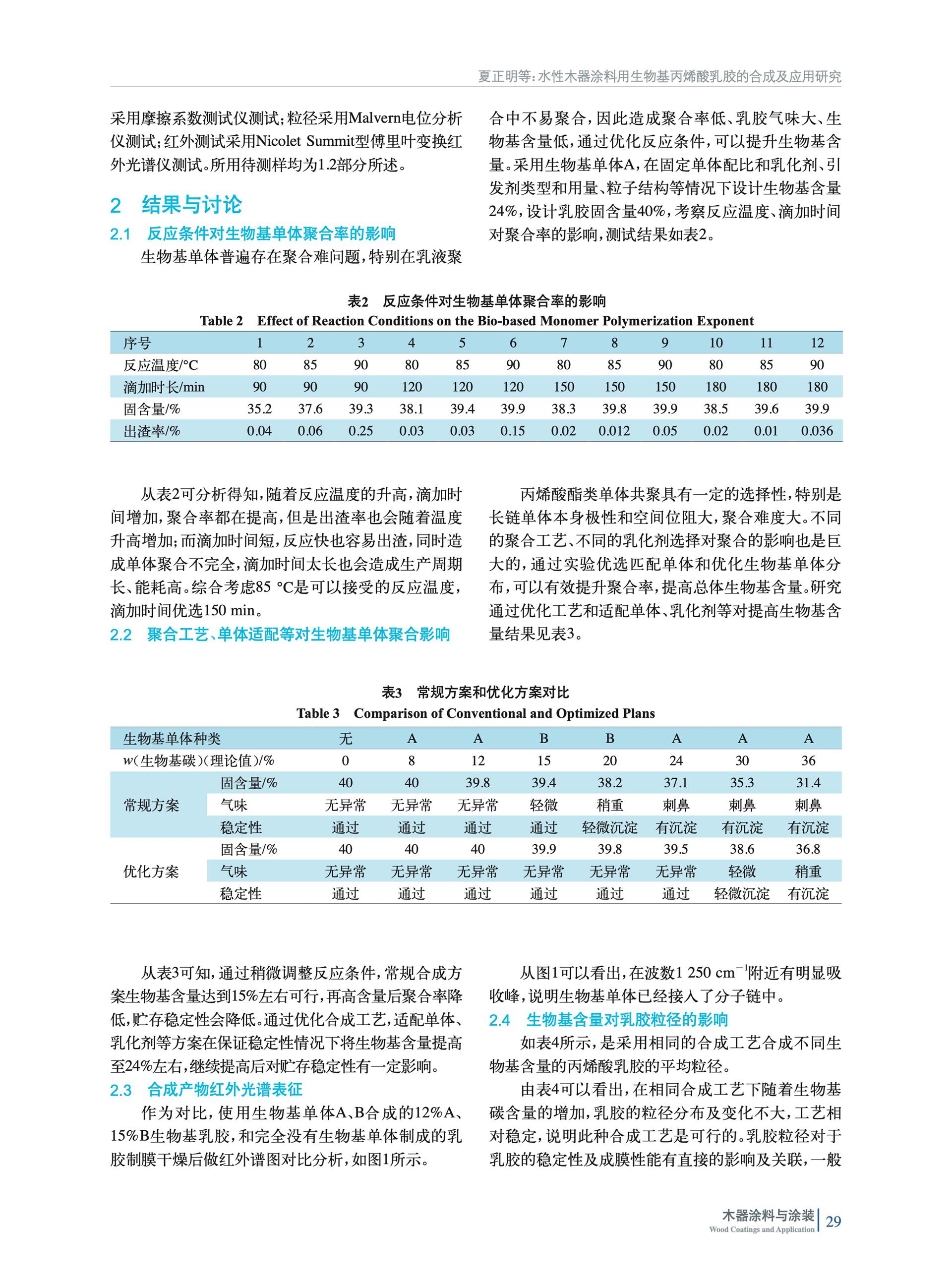 夏正明等：水性木器涂料用生物基丙烯酸乳胶的合成及应用研究

采用摩擦系数测试仪测试；粒径采用Malvern电位分析仪测试；红外测试采用Nicolet Summit型傅里叶变换红外光谱仪测试。所用待测样均为1.2部分所述。

2　结果与讨论

2.1　反应条件对生物基单体聚合率的影响

生物基单体普遍存在聚合难问题，特别在乳液聚合中不易聚合，因此造成聚合率低、乳胶气味大、生物基含量低，通过优化反应条件，可以提升生物基含量。采用生物基单体A，在固定单体配比和乳化剂、引发剂类型和用量、粒子结构等情况下设计生物基含量24%，设计乳胶固含量40%，考察反应温度、滴加时间对聚合率的影响，测试结果如表2。

表2　反应条件对生物基单体聚合率的影响
Table 2　Effect of Reaction Conditions on the Bio-based Monomer Polymerization Exponent

| 序号 | 1 | 2 | 3 | 4 | 5 | 6 | 7 | 8 | 9 | 10 | 11 | 12 |
|---|---|---|---|---|---|---|---|---|---|---|---|---|
| 反应温度/°C | 80 | 85 | 90 | 80 | 85 | 90 | 80 | 85 | 90 | 80 | 85 | 90 |
| 滴加时长/min | 90 | 90 | 90 | 120 | 120 | 120 | 150 | 150 | 150 | 180 | 180 | 180 |
| 固含量/% | 35.2 | 37.6 | 39.3 | 38.1 | 39.4 | 39.9 | 38.3 | 39.8 | 39.9 | 38.5 | 39.6 | 39.9 |
| 出渣率/% | 0.04 | 0.06 | 0.25 | 0.03 | 0.03 | 0.15 | 0.02 | 0.012 | 0.05 | 0.02 | 0.01 | 0.036 |

从表2可分析得知，随着反应温度的升高，滴加时间增加，聚合率都在提高，但是出渣率也会随着温度升高增加；而滴加时间短，反应快也容易出渣，同时造成单体聚合不完全，滴加时间太长也会造成生产周期长、能耗高。综合考虑85 °C是可以接受的反应温度，滴加时间优选150 min。

2.2　聚合工艺、单体适配等对生物基单体聚合影响

丙烯酸酯类单体共聚具有一定的选择性，特别是长链单体本身极性和空间位阻大，聚合难度大。不同的聚合工艺、不同的乳化剂选择对聚合的影响也是巨大的，通过实验优选匹配单体和优化生物基单体分布，可以有效提升聚合率，提高总体生物基含量。研究通过优化工艺和适配单体、乳化剂等对提高生物基含量结果见表3。

表3　常规方案和优化方案对比
Table 3　Comparison of Conventional and Optimized Plans

| 生物基单体种类 | | 无 | A | A | B | B | A | A | A |
|---|---|---|---|---|---|---|---|---|---|
| $w$(生物基碳)(理论值)/% | | 0 | 8 | 12 | 15 | 20 | 24 | 30 | 36 |
| 常规方案 | 固含量/% | 40 | 40 | 39.8 | 39.4 | 38.2 | 37.1 | 35.3 | 31.4 |
| | 气味 | 无异常 | 无异常 | 无异常 | 轻微 | 稍重 | 刺鼻 | 刺鼻 | 刺鼻 |
| | 稳定性 | 通过 | 通过 | 通过 | 通过 | 轻微沉淀 | 有沉淀 | 有沉淀 | 有沉淀 |
| 优化方案 | 固含量/% | 40 | 40 | 40 | 39.9 | 39.8 | 39.5 | 38.6 | 36.8 |
| | 气味 | 无异常 | 无异常 | 无异常 | 无异常 | 无异常 | 无异常 | 轻微 | 稍重 |
| | 稳定性 | 通过 | 通过 | 通过 | 通过 | 通过 | 通过 | 轻微沉淀 | 有沉淀 |

从表3可知，通过稍微调整反应条件，常规合成方案生物基含量达到15%左右可行，再高含量后聚合率降低，贮存稳定性会降低。通过优化合成工艺，适配单体、乳化剂等方案在保证稳定性情况下将生物基含量提高至24%左右，继续提高后对贮存稳定性有一定影响。

2.3　合成产物红外光谱表征

作为对比，使用生物基单体A、B合成的12%A、15%B生物基乳胶，和完全没有生物基单体制成的乳胶制膜干燥后做红外谱图对比分析，如图1所示。

从图1可以看出，在波数1 250 $cm^{-1}$附近有明显吸收峰，说明生物基单体已经接入了分子链中。

2.4　生物基含量对乳胶粒径的影响

如表4所示，是采用相同的合成工艺合成不同生物基含量的丙烯酸乳胶的平均粒径。

由表4可以看出，在相同合成工艺下随着生物基碳含量的增加，乳胶的粒径分布及变化不大，工艺相对稳定，说明此种合成工艺是可行的。乳胶粒径对于乳胶的稳定性及成膜性能有直接的影响及关联，一般

木器涂料与涂装
Wood Coatings and Application
29